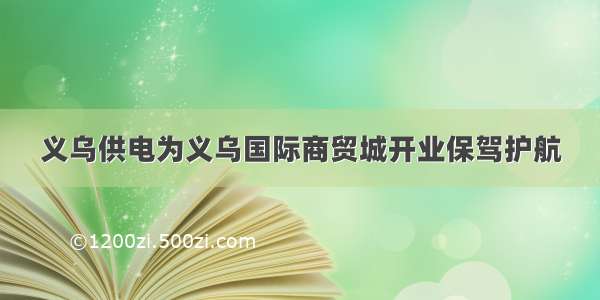 义乌供电为义乌国际商贸城开业保驾护航

©1200zi.500zi.com